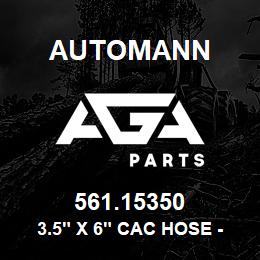 AUTOMANN

AGA

PARTS

561.15350

3.5" X 6" CAC HOSE -